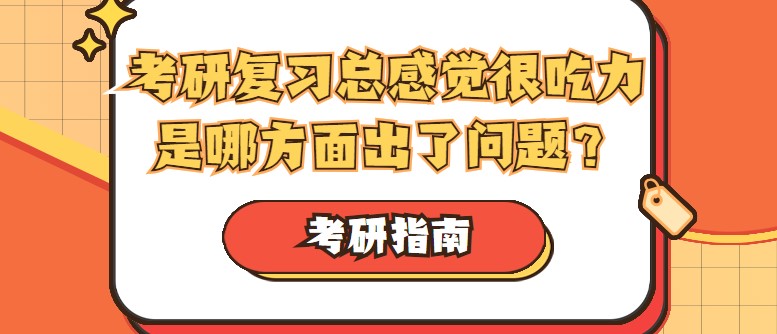 考研复习总感觉很吃力
是哪方面出了问题？

考研指南